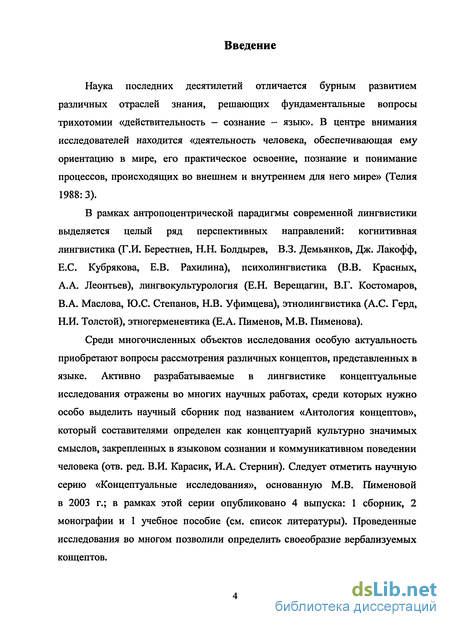 Введение

Наука последних десятилетий отличается бурным развитием различных отраслей знания, решающих фундаментальные вопросы трихотомии «действительность – сознание – язык». В центре внимания исследователей находится «деятельность человека, обеспечивающая ему ориентацию в мире, его практическое освоение, познание и понимание процессов, происходящих во внешнем и внутреннем для него мире» (Телия 1988: 3).

В рамках антропоцентрической парадигмы современной лингвистики выделяется целый ряд перспективных направлений: когнитивная лингвистика (Г.И. Берестнев, Н.Н. Болдырев, В.З. Демьянков, Дж. Лакофф, Е.С. Кубрякова, Е.В. Рахилина), психолингвистика (В.В. Красных, А.А. Леонтьев), лингвокультурология (Е.Н. Верещагин, В.Г. Костомаров, В.А. Маслова, Ю.С. Степанов, Н.В. Уфимцева), этнолингвистика (А.С. Герд, Н.И. Толстой), этногерменевтика (Е.А. Пименов, М.В. Пименова).

Среди многочисленных объектов исследования особую актуальность приобретают вопросы рассмотрения различных концептов, представленных в языке. Активно разрабатываемые в лингвистике концептуальные исследования отражены во многих научных работах, среди которых нужно особо выделить научный сборник под названием «Антология концептов», который составителями определен как концептуарий культурно значимых смыслов, закрепленных в языковом сознании и коммуникативном поведении человека (отв. ред. В.И. Карасик, И.А. Стернин). Следует отметить научную серию «Концептуальные исследования», основанную М.В. Пименовой в 2003 г.; в рамках этой серии опубликовано 4 выпуска: 1 сборник, 2 монографии и 1 учебное пособие (см. список литературы). Проведенные исследования во многом позволили определить своеобразие вербализуемых концептов.

4

dsLib.net
библиотека диссертаций